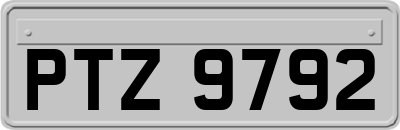 PTZ 9792